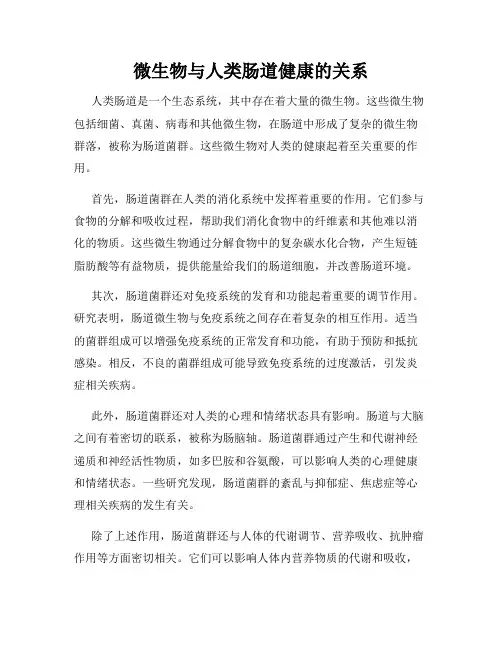 微生物与人类肠道健康的关系

人类肠道是一个生态系统，其中存在着大量的微生物。这些微生物包括细菌、真菌、病毒和其他微生物，在肠道中形成了复杂的微生物群落，被称为肠道菌群。这些微生物对人类的健康起着至关重要的作用。

首先，肠道菌群在人类的消化系统中发挥着重要的作用。它们参与食物的分解和吸收过程，帮助我们消化食物中的纤维素和其他难以消化的物质。这些微生物通过分解食物中的复杂碳水化合物，产生短链脂肪酸等有益物质，提供能量给我们的肠道细胞，并改善肠道环境。

其次，肠道菌群还对免疫系统的发育和功能起着重要的调节作用。研究表明，肠道微生物与免疫系统之间存在着复杂的相互作用。适当的菌群组成可以增强免疫系统的正常发育和功能，有助于预防和抵抗感染。相反，不良的菌群组成可能导致免疫系统的过度激活，引发炎症相关疾病。

此外，肠道菌群还对人类的心理和情绪状态具有影响。肠道与大脑之间有着密切的联系，被称为肠脑轴。肠道菌群通过产生和代谢神经递质和神经活性物质，如多巴胺和谷氨酸，可以影响人类的心理健康和情绪状态。一些研究发现，肠道菌群的紊乱与抑郁症、焦虑症等心理相关疾病的发生有关。

除了上述作用，肠道菌群还与人体的代谢调节、营养吸收、抗肿瘤作用等方面密切相关。它们可以影响人体内营养物质的代谢和吸收，